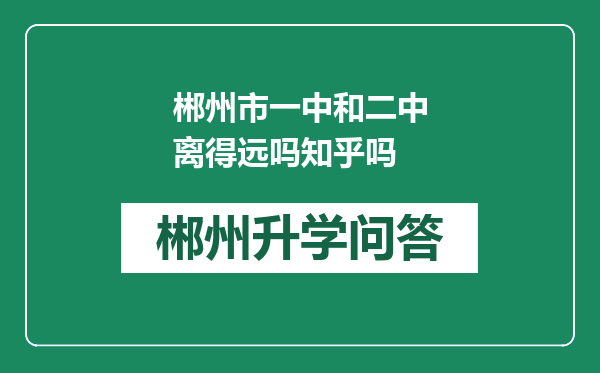 郴州市一中和二中离得远吗知乎吗

郴州升学问答